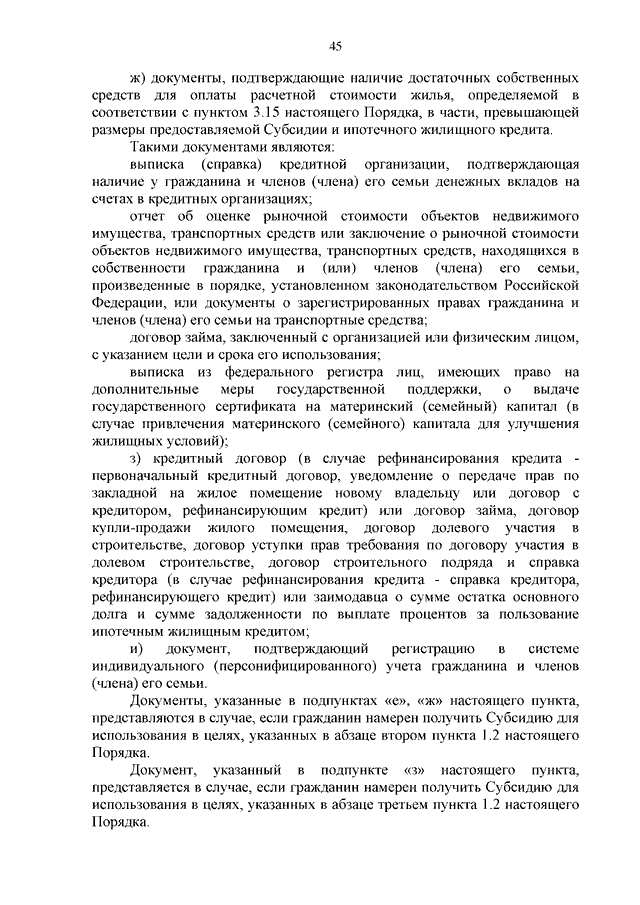 45

ж) документы, подтверждающие наличие достаточных собственных средств для оплаты расчетной стоимости жилья, определяемой в соответствии с пунктом 3.15 настоящего Порядка, в части, превышающей размеры предоставляемой Субсидии и ипотечного жилищного кредита.

Такими документами являются:

выписка (справка) кредитной организации, подтверждающая наличие у гражданина и членов (члена) его семьи денежных вкладов на счетах в кредитных организациях;

отчет об оценке рыночной стоимости объектов недвижимого имущества, транспортных средств или заключение о рыночной стоимости объектов недвижимого имущества, транспортных средств, находящихся в собственности гражданина и (или) членов (члена) его семьи, произведенные в порядке, установленном законодательством Российской Федерации, или документы о зарегистрированных правах гражданина и членов (члена) его семьи на транспортные средства;

договор займа, заключенный с организацией или физическим лицом, с указанием цели и срока его использования;

выписка из федерального регистра лиц, имеющих право на дополнительные меры государственной поддержки, о выдаче государственного сертификата на материнский (семейный) капитал (в случае привлечения материнского (семейного) капитала для улучшения жилищных условий);

з) кредитный договор (в случае рефинансирования кредита - первоначальный кредитный договор, уведомление о передаче прав по закладной на жилое помещение новому владельцу или договор с кредитором, рефинансирующим кредит) или договор займа, договор купли-продажи жилого помещения, договор долевого участия в строительстве, договор уступки прав требования по договору участия в долевом строительстве, договор строительного подряда и справка кредитора (в случае рефинансирования кредита - справка кредитора, рефинансирующего кредит) или заимодавца о сумме остатка основного долга и сумме задолженности по выплате процентов за пользование ипотечным жилищным кредитом;

и) документ, подтверждающий регистрацию в системе индивидуального (персонифицированного) учета гражданина и членов (члена) его семьи.

Документы, указанные в подпунктах «е», «ж» настоящего пункта, представляются в случае, если гражданин намерен получить Субсидию для использования в целях, указанных в абзаце втором пункта 1.2 настоящего Порядка.

Документ, указанный в подпункте «з» настоящего пункта, представляется в случае, если гражданин намерен получить Субсидию для использования в целях, указанных в абзаце третьем пункта 1.2 настоящего Порядка.